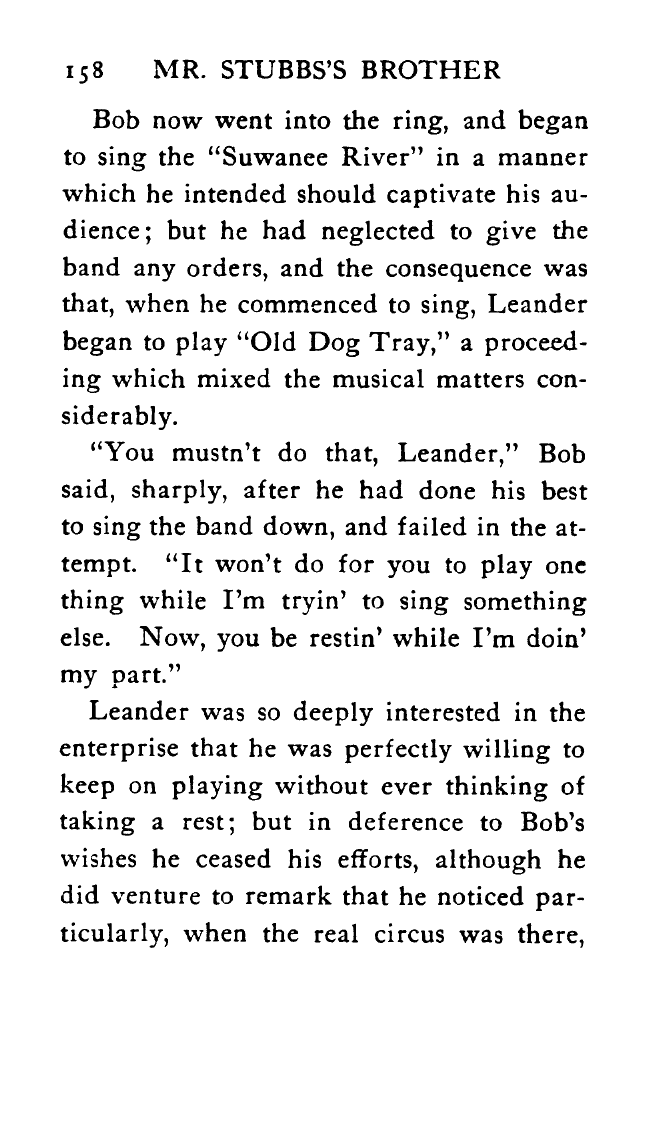 158 MR. STUBBS'S BROTHER

Bob now went into the ring, and began to sing the "Suwanee River" in a manner which he intended should captivate his audience; but he had neglected to give the band any orders, and the consequence was that, when he commenced to sing, Leander began to play "Old Dog Tray," a proceeding which mixed the musical matters considerably.

"You mustn't do that, Leander," Bob said, sharply, after he had done his best to sing the band down, and failed in the attempt. "It won't do for you to play one thing while I'm tryin' to sing something else. Now, you be restin' while I'm doin' my part."

Leander was so deeply interested in the enterprise that he was perfectly willing to keep on playing without ever thinking of taking a rest; but in deference to Bob's wishes he ceased his efforts, although he did venture to remark that he noticed particularly, when the real circus was there,